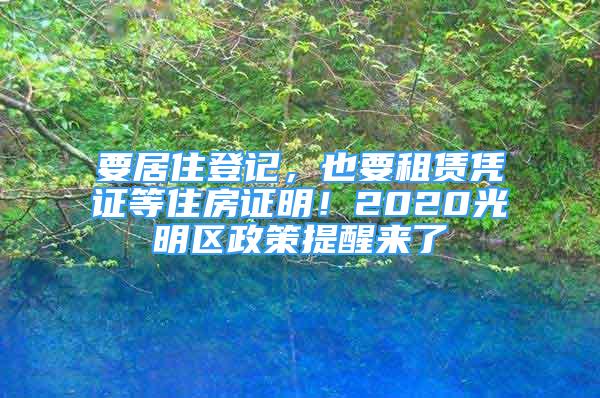 要居住登记，也要租赁凭证等住房证明！2020光明区政策提醒来了